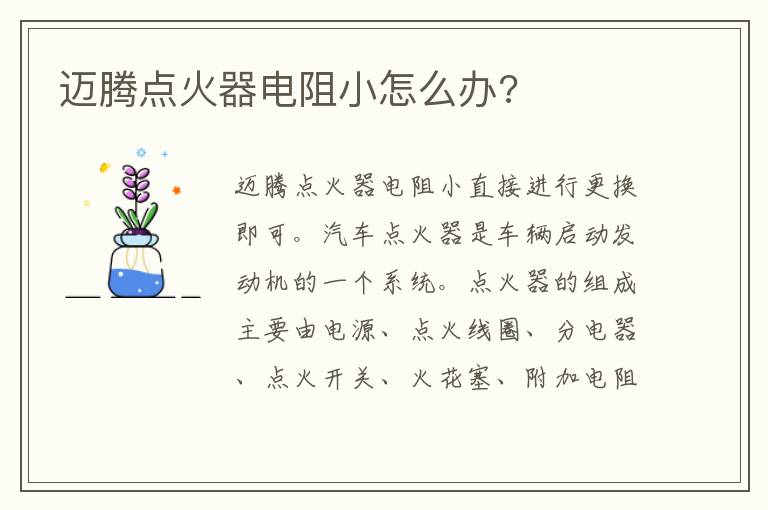 迈腾点火器电阻小怎么办?

迈腾点火器电阻小直接进行更换即可。汽车点火器是车辆启动发动机的一个系统。点火器的组成主要由电源、点火线圈、分电器、点火开关、火花塞、附加电阻